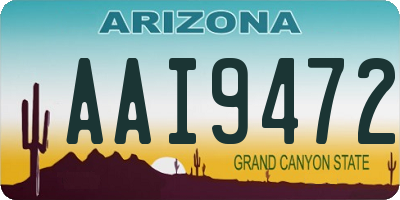 ARIZONA

AAI9472

GRAND CANYON STATE